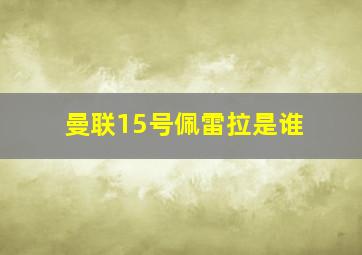 曼联15号佩雷拉是谁